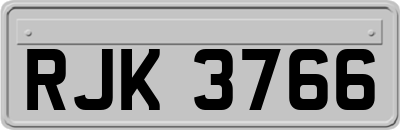 RJK 3766